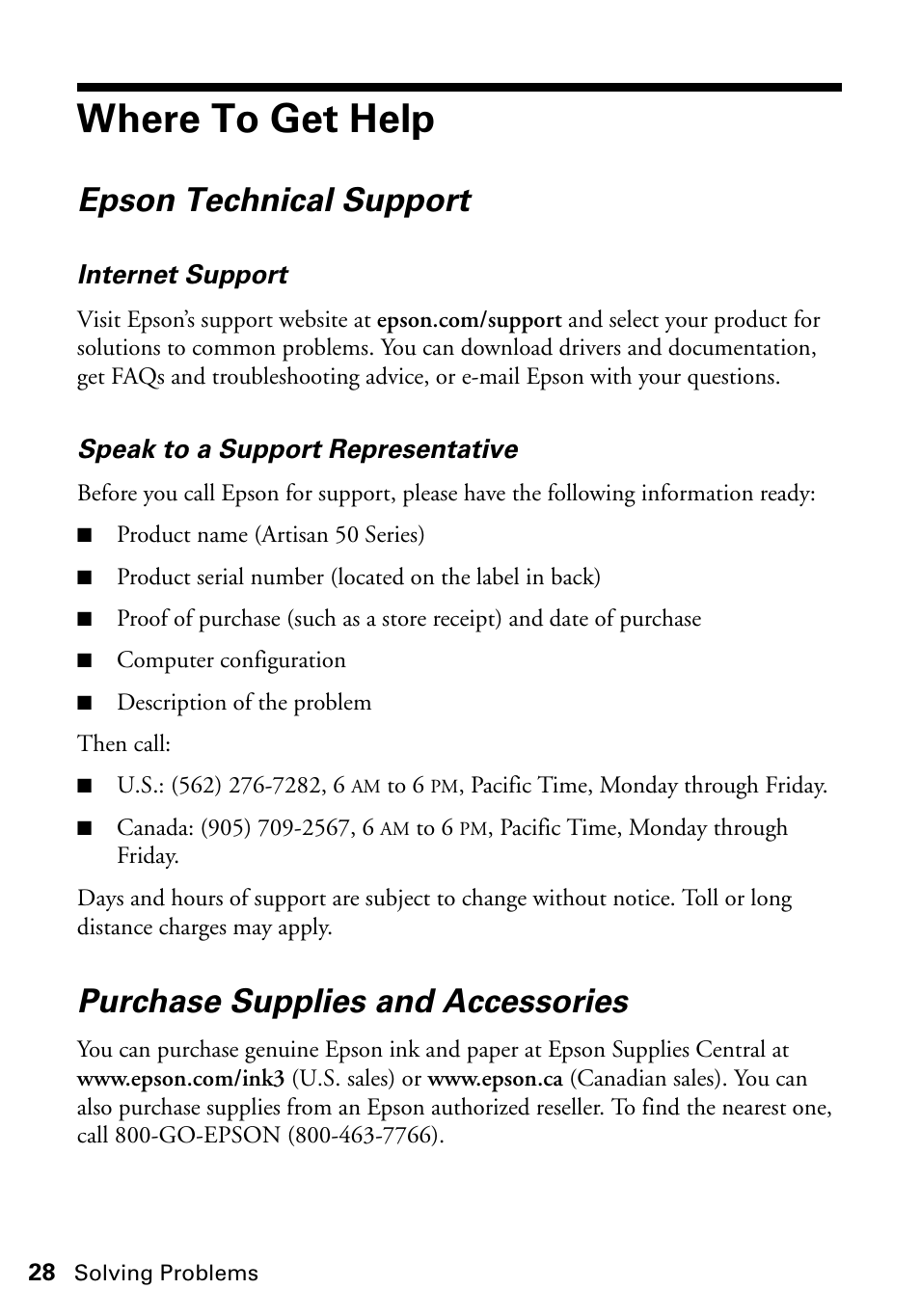 Where To Get Help

Epson Technical Support

Internet Support

Visit Epson's support website at epson.com/support and select your product for solutions to common problems. You can download drivers and documentation, get FAQs and troubleshooting advice, or e-mail Epson with your questions.

Speak to a Support Representative

Before you call Epson for support, please have the following information ready:

■ Product name (Artisan 50 Series)

■ Product serial number (located on the label in back)

■ Proof of purchase (such as a store receipt) and date of purchase

■ Computer configuration

■ Description of the problem

Then call:

■ U.S.: (562) 276-7282, 6 AM to 6 PM, Pacific Time, Monday through Friday.

■ Canada: (905) 709-2567, 6 AM to 6 PM, Pacific Time, Monday through Friday.

Days and hours of support are subject to change without notice. Toll or long distance charges may apply.

Purchase Supplies and Accessories

You can purchase genuine Epson ink and paper at Epson Supplies Central at www.epson.com/ink3 (U.S. sales) or www.epson.ca (Canadian sales). You can also purchase supplies from an Epson authorized reseller. To find the nearest one, call 800-GO-EPSON (800-463-7766).

28 Solving Problems